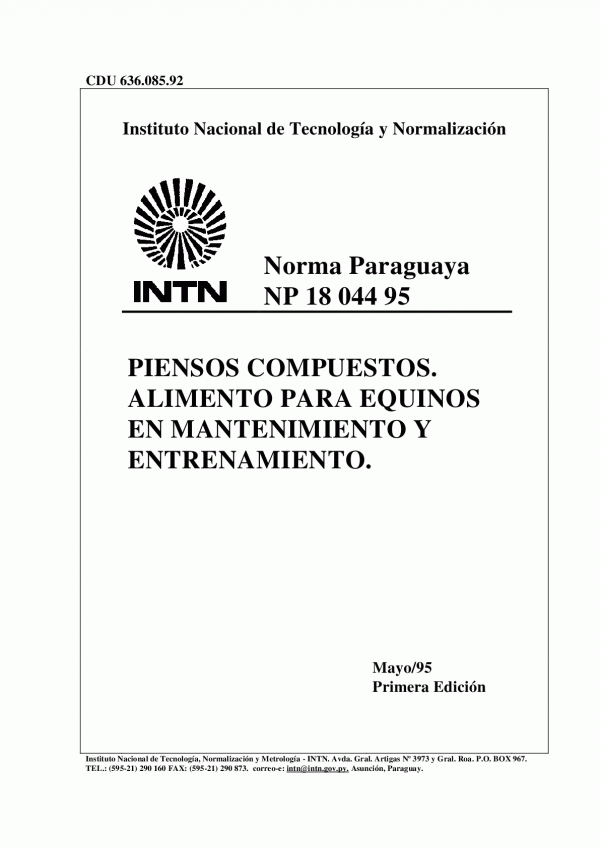 CDU 636.085.92

Instituto Nacional de Tecnología y Normalización

INTN

Norma Paraguaya
NP 18 044 95

PIENSOS COMPUESTOS.
ALIMENTO PARA EQUINOS EN MANTENIMIENTO Y ENTRENAMIENTO.

Mayo/95
Primera Edición

Instituto Nacional de Tecnología, Normalización y Metrología - INTN. Avda. Gral. Artigas Nº 3973 y Gral. Roa. P.O. BOX 967. TEL.: (595-21) 290 160 FAX: (595-21) 290 873. correo-e: intn@intn.gov.py, Asunción, Paraguay.